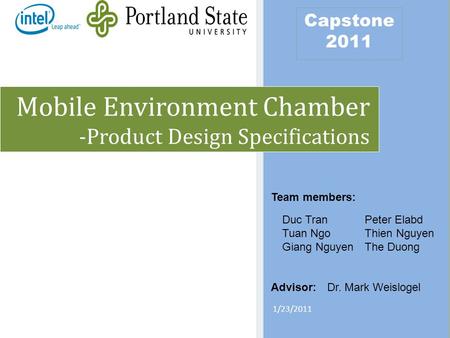 intel Leap ahead

Portland State UNIVERSITY

Capstone 2011

Mobile Environment Chamber
-Product Design Specifications

Team members:

Duc Tran
Tuan Ngo
Giang Nguyen

Peter Elabd
Thien Nguyen
The Duong

Advisor: Dr. Mark Weislogel

1/23/2011